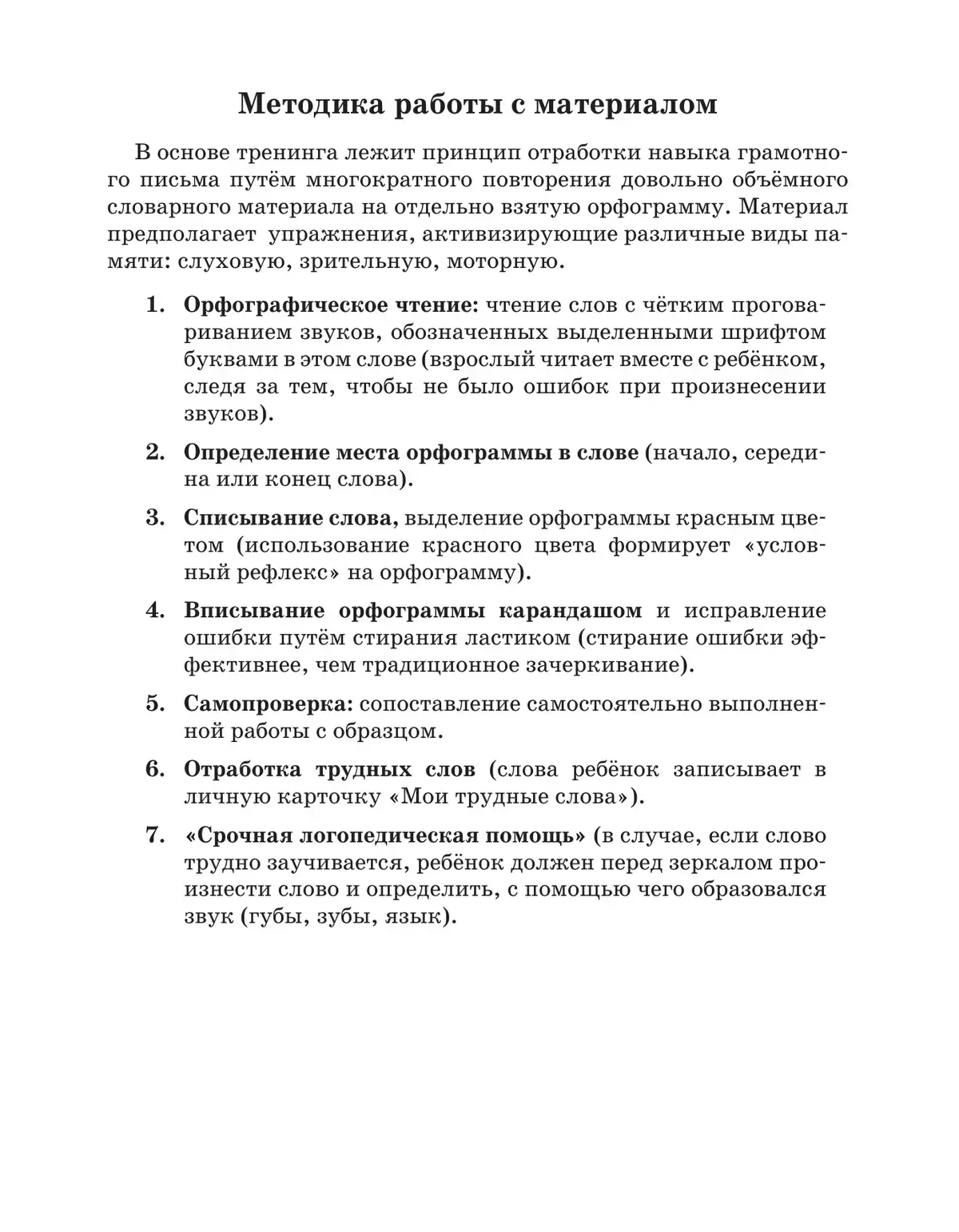 Методика работы с материалом

В основе тренинга лежит принцип отработки навыка грамотного письма путём многократного повторения довольно объёмного словарного материала на отдельно взятую орфограмму. Материал предполагает упражнения, активизирующие различные виды памяти: слуховую, зрительную, моторную.

1. Орфографическое чтение: чтение слов с чётким проговариванием звуков, обозначенных выделенными шрифтом буквами в этом слове (взрослый читает вместе с ребёнком, следя за тем, чтобы не было ошибок при произнесении звуков).

2. Определение места орфограммы в слове (начало, середина или конец слова).

3. Списывание слова, выделение орфограммы красным цветом (использование красного цвета формирует «условный рефлекс» на орфограмму).

4. Вписывание орфограммы карандашом и исправление ошибки путём стирания ластиком (стирание ошибки эффективнее, чем традиционное зачеркивание).

5. Самопроверка: сопоставление самостоятельно выполненной работы с образцом.

6. Отработка трудных слов (слова ребёнок записывает в личную карточку «Мои трудные слова»).

7. «Срочная логопедическая помощь» (в случае, если слово трудно заучивается, ребёнок должен перед зеркалом произнести слово и определить, с помощью чего образовался звук (губы, зубы, язык).